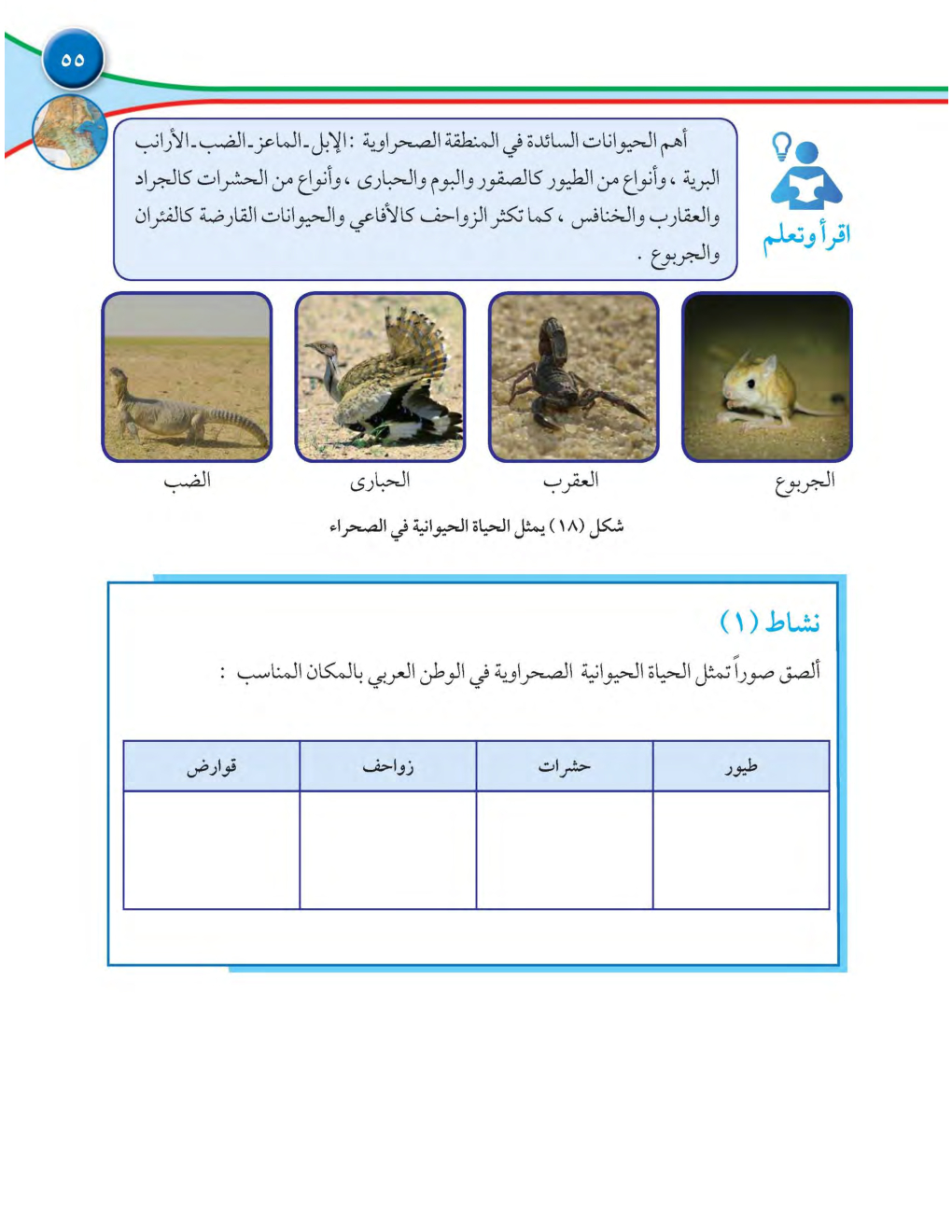 ٥٥

اقرأ وتعلم

أهم الحيوانات السائدة في المنطقة الصحراوية : الإبل ـ الماعز ـ الضب ـ الأرانب البرية ، وأنواع من الطيور كالصقور والبوم والحبارى ، وأنواع من الحشرات كالجراد والعقارب والخنافس ، كما تكثر الزواحف كالأفاعي والحيوانات القارضة كالفئران والجربوع .

الجربوع

العقرب

الحبارى

الضب

شكل (١٨) يمثل الحياة الحيوانية في الصحراء

نشاط (١)

ألصق صوراً تمثل الحياة الحيوانية الصحراوية في الوطن العربي بالمكان المناسب :

| طيور | حشرات | زواحف | قوارض |
|---|---|---|---|
| | | | |